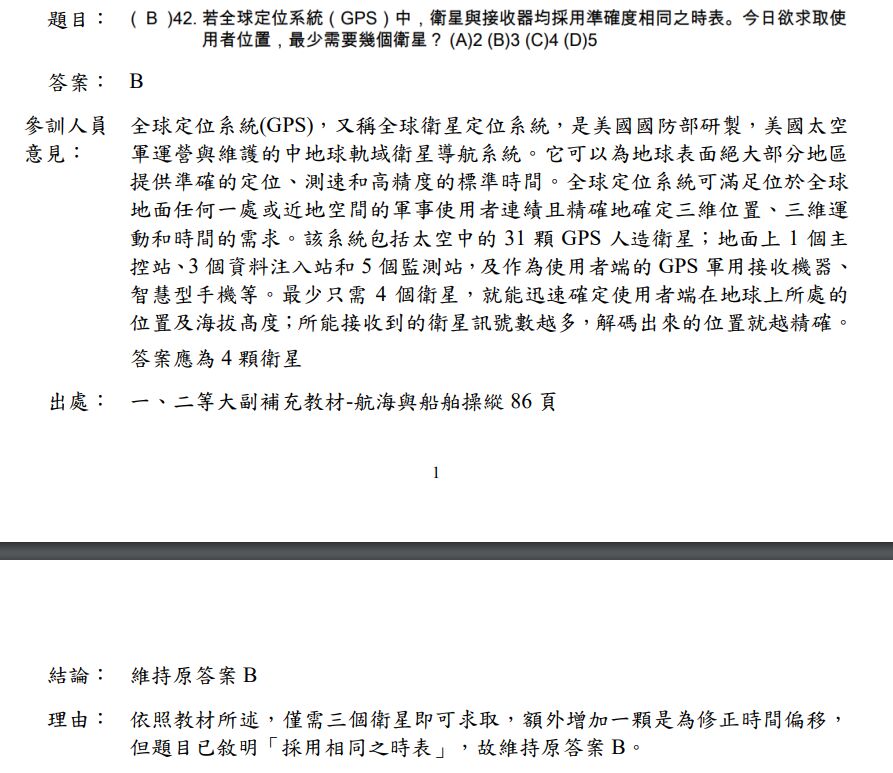 題目： ( B )42. 若全球定位系統（GPS）中，衛星與接收器均採用準確度相同之時表。今日欲求取使用者位置，最少需要幾個衛星？ (A)2 (B)3 (C)4 (D)5

答案： B

參訓人員意見： 全球定位系統(GPS)，又稱全球衛星定位系統，是美國國防部研製，美國太空軍運營與維護的中地球軌域衛星導航系統。它可以為地球表面絕大部分地區提供準確的定位、測速和高精度的標準時間。全球定位系統可滿足位於全球地面任何一處或近地空間的軍事使用者連續且精確地確定三維位置、三維運動和時間的需求。該系統包括太空中的 31 顆 GPS 人造衛星；地面上 1 個主控站、3 個資料注入站和 5 個監測站，及作為使用者端的 GPS 軍用接收機器、智慧型手機等。最少只需 4 個衛星，就能迅速確定使用者端在地球上所處的位置及海拔高度；所能接收到的衛星訊號數越多，解碼出來的位置就越精確。

答案應為 4 顆衛星

出處： 一、二等大副補充教材-航海與船舶操縱 86 頁

1

結論： 維持原答案 B

理由： 依照教材所述，僅需三個衛星即可求取，額外增加一顆是為修正時間偏移，但題目已敘明「採用相同之時表」，故維持原答案 B。